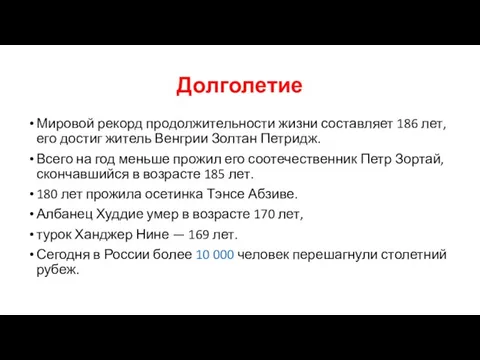 Долголетие

• Мировой рекорд продолжительности жизни составляет 186 лет, его достиг житель Венгрии Золтан Петридж.
• Всего на год меньше прожил его соотечественник Петр Зортай, скончавшийся в возрасте 185 лет.
• 180 лет прожила осетинка Тэнсе Абзиве.
• Албанец Худдие умер в возрасте 170 лет,
• турок Ханджер Нине — 169 лет.
• Сегодня в России более 10 000 человек перешагнули столетний рубеж.